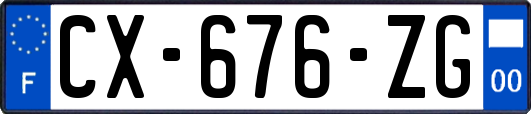 F
CX-676-ZG
00